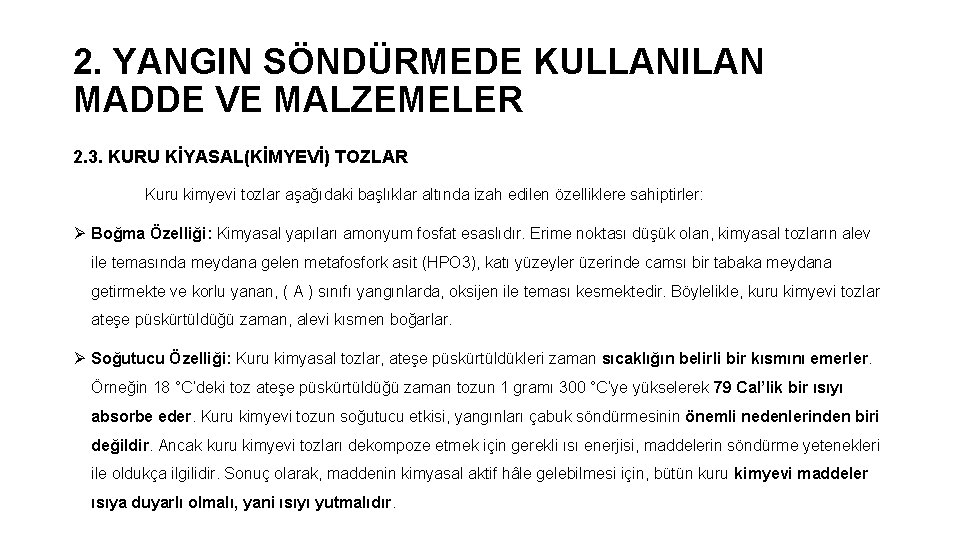 2. YANGIN SÖNDÜRMEDE KULLANILAN MADDE VE MALZEMELER

2.3. KURU KİYASAL(KİMYEVİ) TOZLAR

Kuru kimyevi tozlar aşağıdaki başlıklar altında izah edilen özelliklere sahiptirler:

➢ Boğma Özelliği: Kimyasal yapıları amonyum fosfat esaslıdır. Erime noktası düşük olan, kimyasal tozların alev ile temasında meydana gelen metafosfork asit (HPO3), katı yüzeyler üzerinde camsı bir tabaka meydana getirmekte ve korlu yanan, ( A ) sınıfı yangınlarda, oksijen ile teması kesmektedir. Böylelikle, kuru kimyevi tozlar ateşe püskürtüldüğü zaman, alevi kısmen boğarlar.

➢ Soğutucu Özelliği: Kuru kimyasal tozlar, ateşe püskürtüldükleri zaman sıcaklığın belirli bir kısmını emerler. Örneğin 18 °C'deki toz ateşe püskürtüldüğü zaman tozun 1 gramı 300 °C'ye yükselerek 79 Cal'lik bir ısıyı absorbe eder. Kuru kimyevi tozun soğutucu etkisi, yangınları çabuk söndürmesinin önemli nedenlerinden biri değildir. Ancak kuru kimyevi tozları dekompoze etmek için gerekli ısı enerjisi, maddelerin söndürme yetenekleri ile oldukça ilgilidir. Sonuç olarak, maddenin kimyasal aktif hâle gelebilmesi için, bütün kuru kimyevi maddeler ısıya duyarlı olmalı, yani ısıyı yutmalıdır.